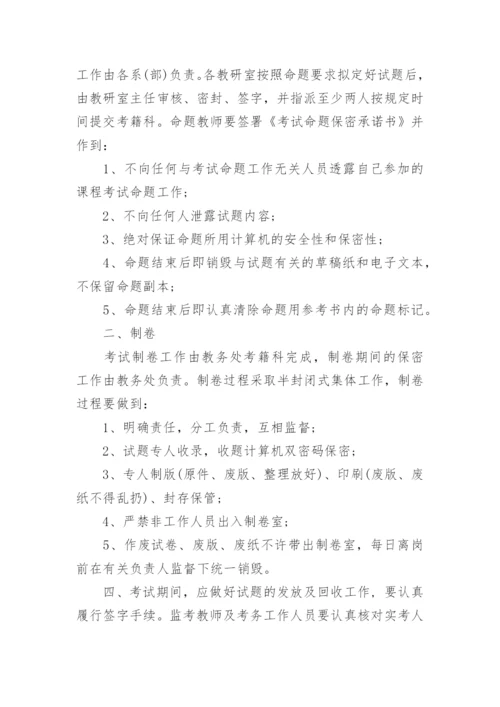 工作由各系(部)负责。各教研室按照命题要求拟定好试题后，由教研室主任审核、密封、签字，并指派至少两人按规定时间提交考籍科。命题教师要签署《考试命题保密承诺书》并作到：

1、不向任何与考试命题工作无关人员透露自己参加的课程考试命题工作；

2、不向任何人泄露试题内容；

3、绝对保证命题所用计算机的安全性和保密性；

4、命题结束后即销毁与试题有关的草稿纸和电子文本，不保留命题副本；

5、命题结束后即认真清除命题用参考书内的命题标记。

二、制卷

考试制卷工作由教务处考籍科完成，制卷期间的保密工作由教务处负责。制卷过程采取半封闭式集体工作，制卷过程要做到：

1、明确责任，分工负责，互相监督；

2、试题专人收录，收题计算机双密码保密；

3、专人制版(原件、废版、整理放好)、印刷(废版、废纸不得乱扔)、封存保管；

4、严禁非工作人员出入制卷室；

5、作废试卷、废版、废纸不许带出制卷室，每日离岗前在有关负责人监督下统一销毁。

四、考试期间，应做好试题的发放及回收工作，要认真履行签字手续。监考教师及考务工作人员要认真核对实考人